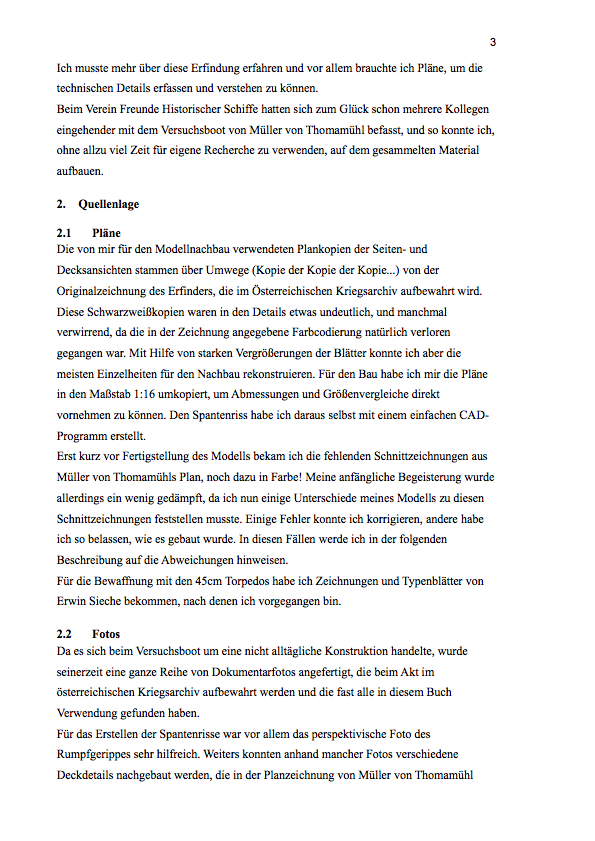 3

Ich musste mehr über diese Erfindung erfahren und vor allem brauchte ich Pläne, um die technischen Details erfassen und verstehen zu können.
Beim Verein Freunde Historischer Schiffe hatten sich zum Glück schon mehrere Kollegen eingehender mit dem Versuchsboot von Müller von Thomamühl befasst, und so konnte ich, ohne allzu viel Zeit für eigene Recherche zu verwenden, auf dem gesammelten Material aufbauen.

2. Quellenlage

2.1 Pläne
Die von mir für den Modellnachbau verwendeten Plankopien der Seiten- und Decksansichten stammen über Umwege (Kopie der Kopie der Kopie...) von der Originalzeichnung des Erfinders, die im Österreichischen Kriegsarchiv aufbewahrt wird. Diese Schwarzweißkopien waren in den Details etwas undeutlich, und manchmal verwirrend, da die in der Zeichnung angegebene Farbcodierung natürlich verloren gegangen war. Mit Hilfe von starken Vergrößerungen der Blätter konnte ich aber die meisten Einzelheiten für den Nachbau rekonstruieren. Für den Bau habe ich mir die Pläne in den Maßstab 1:16 umkopiert, um Abmessungen und Größenvergleiche direkt vornehmen zu können. Den Spantenriss habe ich daraus selbst mit einem einfachen CAD-Programm erstellt.
Erst kurz vor Fertigstellung des Modells bekam ich die fehlenden Schnittzeichnungen aus Müller von Thomamühls Plan, noch dazu in Farbe! Meine anfängliche Begeisterung wurde allerdings ein wenig gedämpft, da ich nun einige Unterschiede meines Modells zu diesen Schnittzeichnungen feststellen musste. Einige Fehler konnte ich korrigieren, andere habe ich so belassen, wie es gebaut wurde. In diesen Fällen werde ich in der folgenden Beschreibung auf die Abweichungen hinweisen.
Für die Bewaffnung mit den 45cm Torpedos habe ich Zeichnungen und Typenblätter von Erwin Sieche bekommen, nach denen ich vorgegangen bin.

2.2 Fotos
Da es sich beim Versuchsboot um eine nicht alltägliche Konstruktion handelte, wurde seinerzeit eine ganze Reihe von Dokumentarfotos angefertigt, die beim Akt im österreichischen Kriegsarchiv aufbewahrt werden und die fast alle in diesem Buch Verwendung gefunden haben.
Für das Erstellen der Spantenrisse war vor allem das perspektivische Foto des Rumpfgerippes sehr hilfreich. Weiters konnten anhand mancher Fotos verschiedene Deckdetails nachgebaut werden, die in der Planzeichnung von Müller von Thomamühl